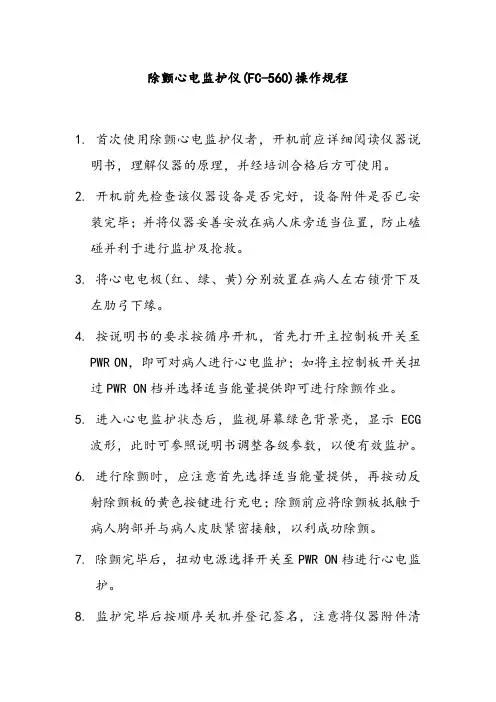 除颤心电监护仪(FC-560)操作规程

1. 首次使用除颤心电监护仪者，开机前应详细阅读仪器说明书，理解仪器的原理，并经培训合格后方可使用。

2. 开机前先检查该仪器设备是否完好，设备附件是否已安装完毕；并将仪器妥善安放在病人床旁适当位置，防止磕碰并利于进行监护及抢救。

3. 将心电电极(红、绿、黄)分别放置在病人左右锁骨下及左肋弓下缘。

4. 按说明书的要求按循序开机，首先打开主控制板开关至PWR ON，即可对病人进行心电监护；如将主控制板开关扭过PWR ON档并选择适当能量提供即可进行除颤作业。

5. 进入心电监护状态后，监视屏幕绿色背景亮，显示ECG波形，此时可参照说明书调整各级参数，以便有效监护。

6. 进行除颤时，应注意首先选择适当能量提供，再按动反射除颤板的黄色按键进行充电；除颤前应将除颤板抵触于病人胸部并与病人皮肤紧密接触，以利成功除颤。

7. 除颤完毕后，扭动电源选择开关至PWR ON档进行心电监护。

8. 监护完毕后按顺序关机并登记签名，注意将仪器附件清